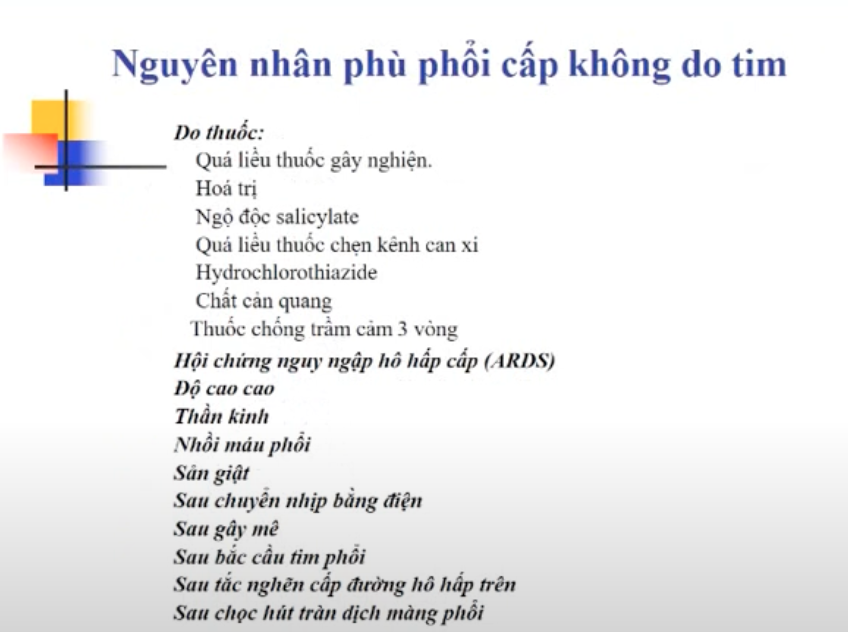 Nguyên nhân phù phổi cấp không do tim

Do thuốc:
Quá liều thuốc gây nghiện.
Hoá trị
Ngộ độc salicylate
Quá liều thuốc chẹn kênh can xi
Hydrochlorothiazide
Chất cản quang
Thuốc chống trầm cảm 3 vòng
Hội chứng nguy ngập hô hấp cấp (ARDS)
Độ cao cao
Thần kinh
Nhồi máu phổi
Sản giật
Sau chuyển nhịp bằng điện
Sau gây mê
Sau bắc cầu tim phổi
Sau tắc nghẽn cấp đường hô hấp trên
Sau chọc hút tràn dịch màng phổi